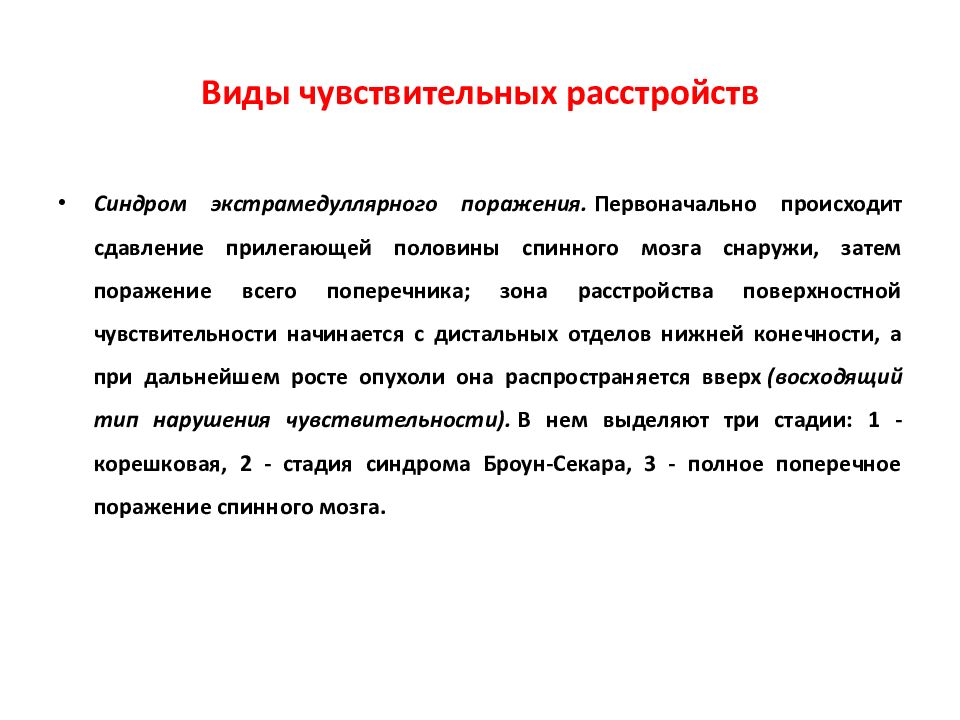 Виды чувствительных расстройств

• Синдром экстрамедуллярного поражения. Первоначально происходит сдавление прилегающей половины спинного мозга снаружи, затем поражение всего поперечника; зона расстройства поверхностной чувствительности начинается с дистальных отделов нижней конечности, а при дальнейшем росте опухоли она распространяется вверх (восходящий тип нарушения чувствительности). В нем выделяют три стадии: 1 - корешковая, 2 - стадия синдрома Броун-Секара, 3 - полное поперечное поражение спинного мозга.